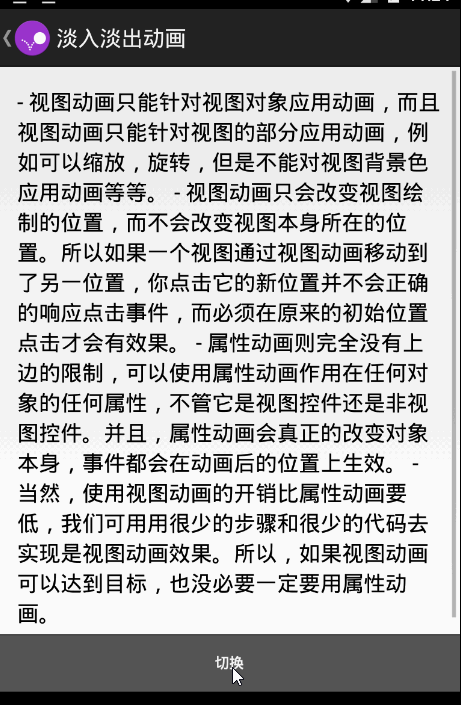 淡入淡出动画

- 视图动画只能针对视图对象应用动画，而且视图动画只能针对视图的部分应用动画，例如可以缩放，旋转，但是不能对视图背景色应用动画等等。 - 视图动画只会改变视图绘制的位置，而不会改变视图本身所在的位置。所以如果一个视图通过视图动画移动到了另一位置，你点击它的新位置并不会正确的响应点击事件，而必须在原来的初始位置点击才会有效果。 - 属性动画则完全没有上边的限制，可以使用属性动画作用在任何对象的任何属性，不管它是视图控件还是非视图控件。并且，属性动画会真正的改变对象本身，事件都会在动画后的位置上生效。 - 当然，使用视图动画的开销比属性动画要低，我们可用用很少的步骤和很少的代码去实现是视图动画效果。所以，如果视图动画可以达到目标，也没必要一定要用属性动画。

切换